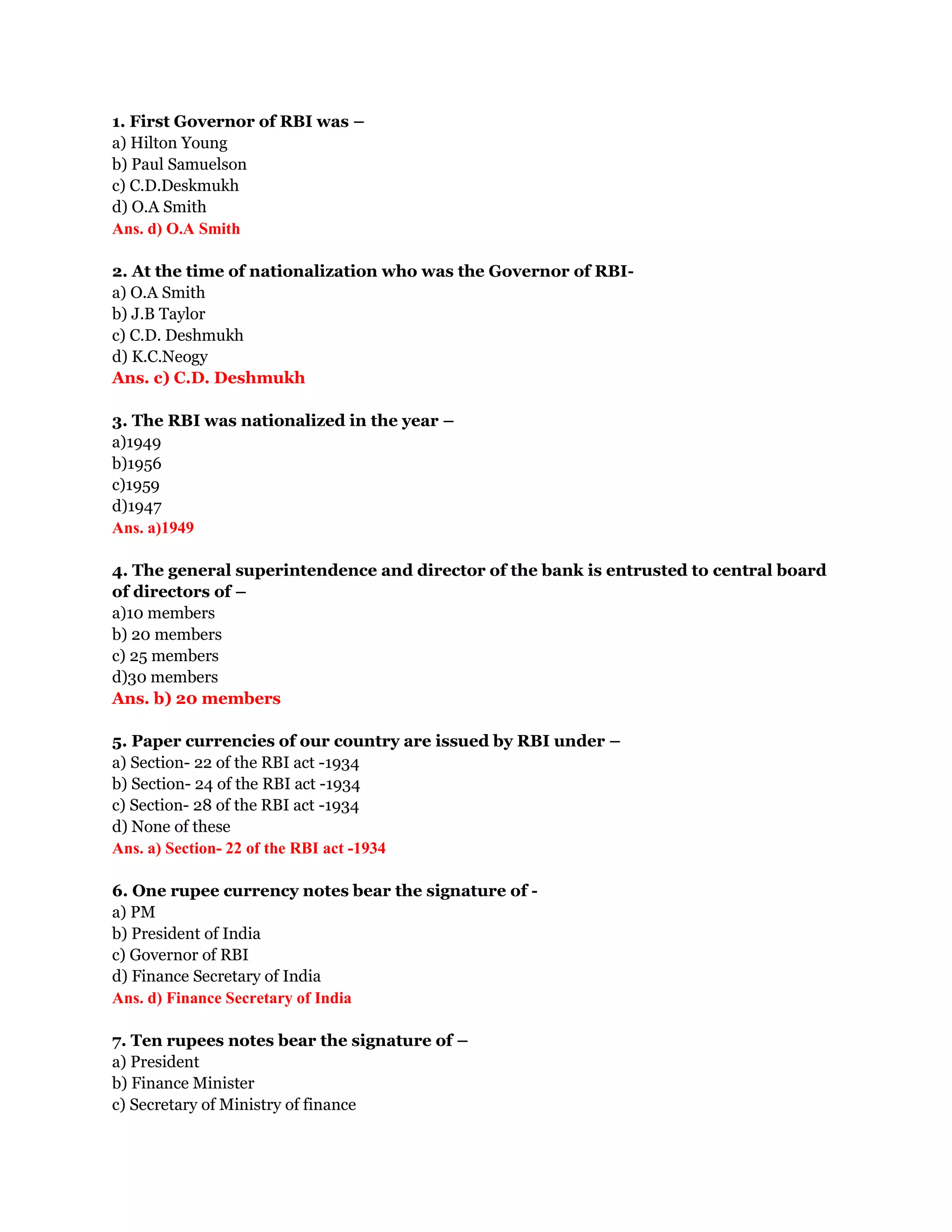 1. First Governor of RBI was –
a) Hilton Young
b) Paul Samuelson
c) C.D.Deskmukh
d) O.A Smith
Ans. d) O.A Smith

2. At the time of nationalization who was the Governor of RBI-
a) O.A Smith
b) J.B Taylor
c) C.D. Deshmukh
d) K.C.Neogy
Ans. c) C.D. Deshmukh

3. The RBI was nationalized in the year –
a)1949
b)1956
c)1959
d)1947
Ans. a)1949

4. The general superintendence and director of the bank is entrusted to central board of directors of –
a)10 members
b) 20 members
c) 25 members
d)30 members
Ans. b) 20 members

5. Paper currencies of our country are issued by RBI under –
a) Section- 22 of the RBI act -1934
b) Section- 24 of the RBI act -1934
c) Section- 28 of the RBI act -1934
d) None of these
Ans. a) Section- 22 of the RBI act -1934

6. One rupee currency notes bear the signature of -
a) PM
b) President of India
c) Governor of RBI
d) Finance Secretary of India
Ans. d) Finance Secretary of India

7. Ten rupees notes bear the signature of –
a) President
b) Finance Minister
c) Secretary of Ministry of finance